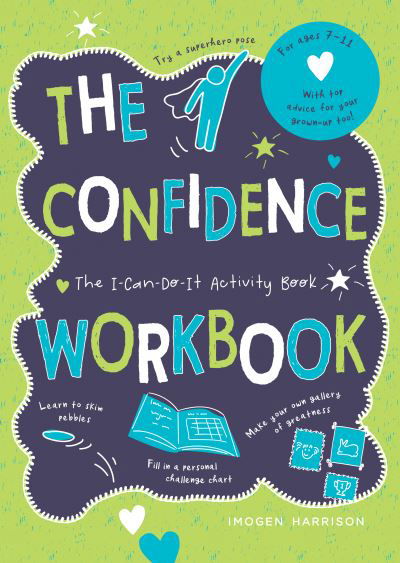 Try a superhero pose

For ages 7–11

With top advice for your grown-up too!

THE CONFIDENCE

The I-Can-Do-It Activity Book

WORKBOOK

Learn to skim pebbles

Fill in a personal challenge chart

Make your own gallery of greatness

IMOGEN HARRISON